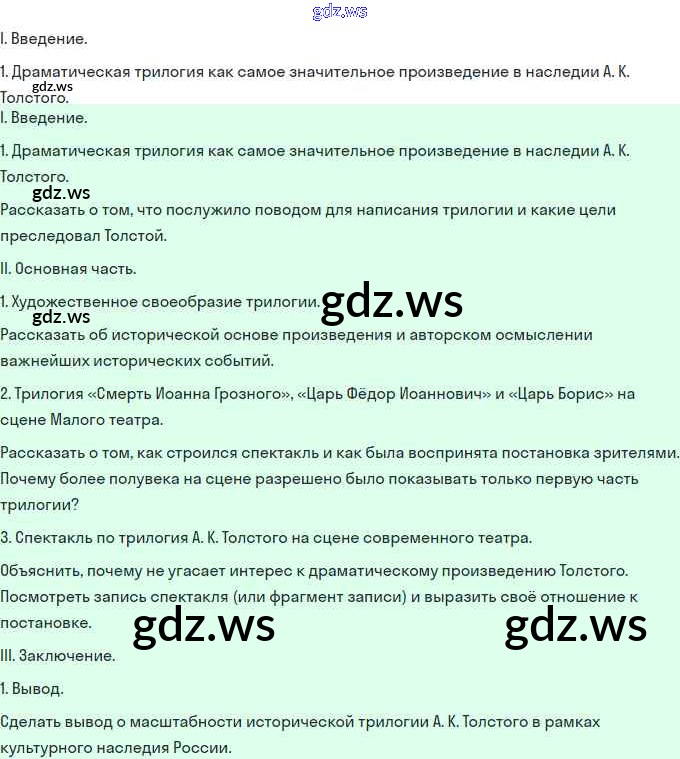 gdz.ws

I. Введение.

1. Драматическая трилогия как самое значительное произведение в наследии А. К. Толстого.

gdz.ws

I. Введение.

1. Драматическая трилогия как самое значительное произведение в наследии А. К. Толстого.

gdz.ws

Рассказать о том, что послужило поводом для написания трилогии и какие цели преследовал Толстой.

II. Основная часть.

1. Художественное своеобразие трилогии.

gdz.ws

gdz.ws

Рассказать об исторической основе произведения и авторском осмыслении важнейших исторических событий.

2. Трилогия «Смерть Иоанна Грозного», «Царь Фёдор Иоаннович» и «Царь Борис» на сцене Малого театра.

Рассказать о том, как строился спектакль и как была воспринята постановка зрителями. Почему более полувека на сцене разрешено было показывать только первую часть трилогии?

3. Спектакль по трилогия А. К. Толстого на сцене современного театра.

Объяснить, почему не угасает интерес к драматическому произведению Толстого. Посмотреть запись спектакля (или фрагмент записи) и выразить своё отношение к постановке.

gdz.ws

gdz.ws

III. Заключение.

1. Вывод.

Сделать вывод о масштабности исторической трилогии А. К. Толстого в рамках культурного наследия России.